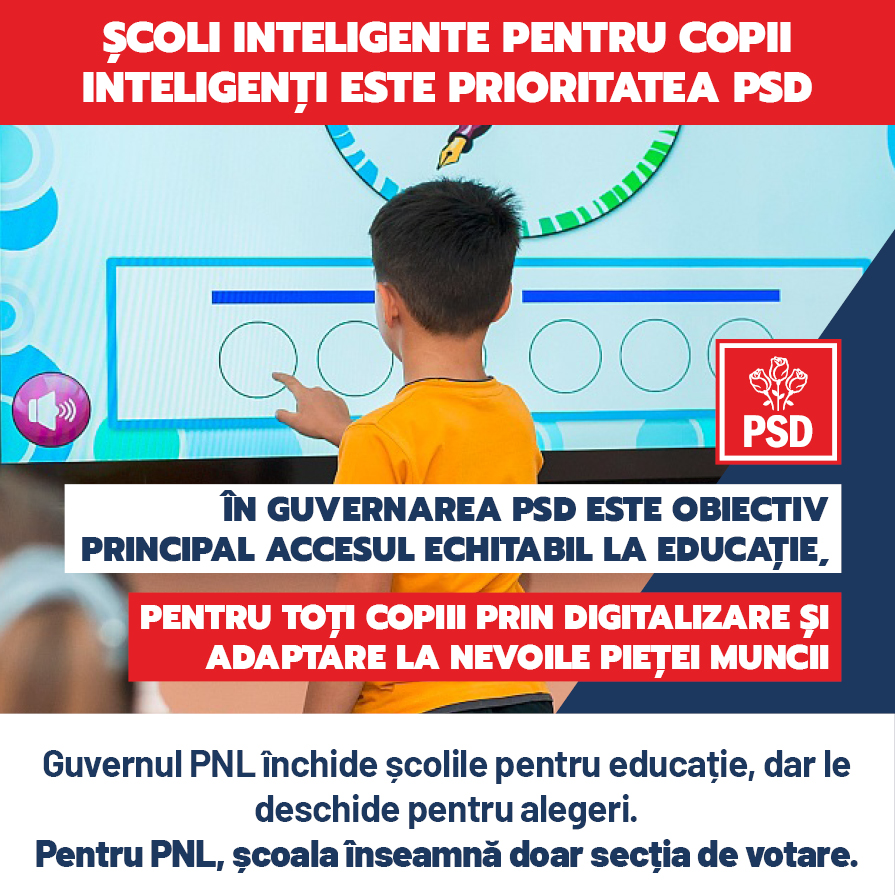 ȘCOLI INTELIGENTE PENTRU COPII INTELIGENȚI ESTE PRIORITATEA PSD

PSD

ÎN GUVERNAREA PSD ESTE OBIECTIV PRINCIPAL ACCESUL ECHITABIL LA EDUCAȚIE,

PENTRU TOȚI COPIII PRIN DIGITALIZARE ȘI ADAPTARE LA NEVOILE PIEȚEI MUNCII

Guvernul PNL închide școlile pentru educație, dar le deschide pentru alegeri.
Pentru PNL, școala înseamnă doar secția de votare.